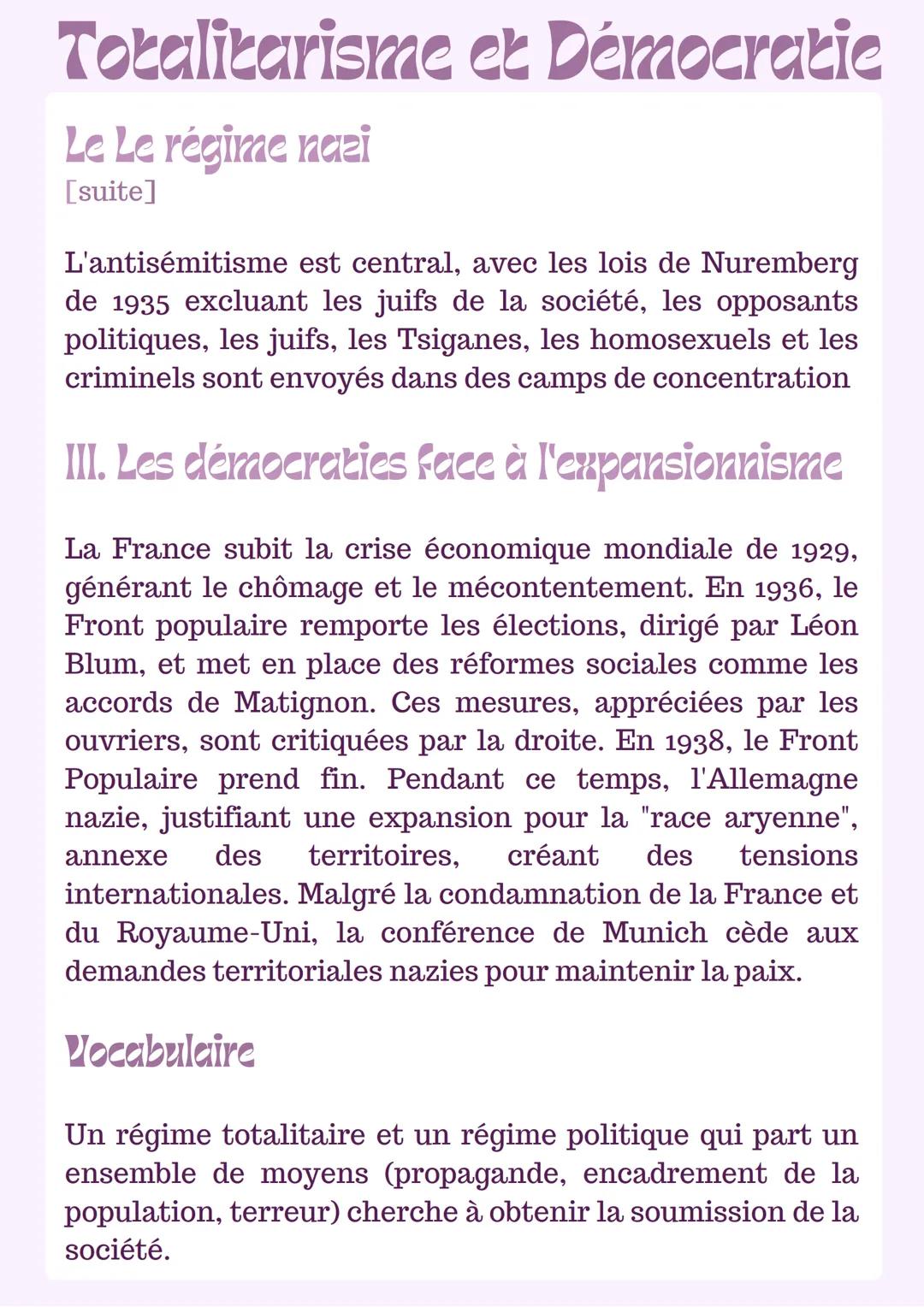 Totalitarisme et Démocratie

Le Le régime nazi
[suite]

L'antisémitisme est central, avec les lois de Nuremberg de 1935 excluant les juifs de la société, les opposants politiques, les juifs, les Tsiganes, les homosexuels et les criminels sont envoyés dans des camps de concentration

III. Les démocraties face à l'expansionnisme

La France subit la crise économique mondiale de 1929, générant le chômage et le mécontentement. En 1936, le Front populaire remporte les élections, dirigé par Léon Blum, et met en place des réformes sociales comme les accords de Matignon. Ces mesures, appréciées par les ouvriers, sont critiquées par la droite. En 1938, le Front Populaire prend fin. Pendant ce temps, l'Allemagne nazie, justifiant une expansion pour la "race aryenne", annexe des territoires, créant des tensions internationales. Malgré la condamnation de la France et du Royaume-Uni, la conférence de Munich cède aux demandes territoriales nazies pour maintenir la paix.

Vocabulaire

Un régime totalitaire et un régime politique qui part un ensemble de moyens (propagande, encadrement de la population, terreur) cherche à obtenir la soumission de la société.